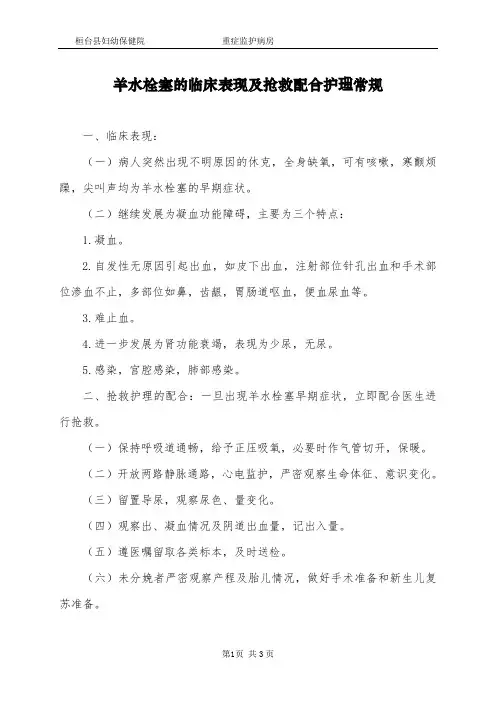 桓台县妇幼保健院　　重症监护病房

羊水栓塞的临床表现及抢救配合护理常规

一、临床表现：

（一）病人突然出现不明原因的休克，全身缺氧，可有咳嗽，寒颤烦躁，尖叫声均为羊水栓塞的早期症状。

（二）继续发展为凝血功能障碍，主要为三个特点：

1.凝血。

2.自发性无原因引起出血，如皮下出血，注射部位针孔出血和手术部位渗血不止，多部位如鼻，齿龈，胃肠道呕血，便血尿血等。

3.难止血。

4.进一步发展为肾功能衰竭，表现为少尿，无尿。

5.感染，宫腔感染，肺部感染。

二、抢救护理的配合：一旦出现羊水栓塞早期症状，立即配合医生进行抢救。

（一）保持呼吸道通畅，给予正压吸氧，必要时作气管切开，保暖。

（二）开放两路静脉通路，心电监护，严密观察生命体征、意识变化。

（三）留置导尿，观察尿色、量变化。

（四）观察出、凝血情况及阴道出血量，记出入量。

（五）遵医嘱留取各类标本，及时送检。

（六）未分娩者严密观察产程及胎儿情况，做好手术准备和新生儿复苏准备。

第1页 共3页